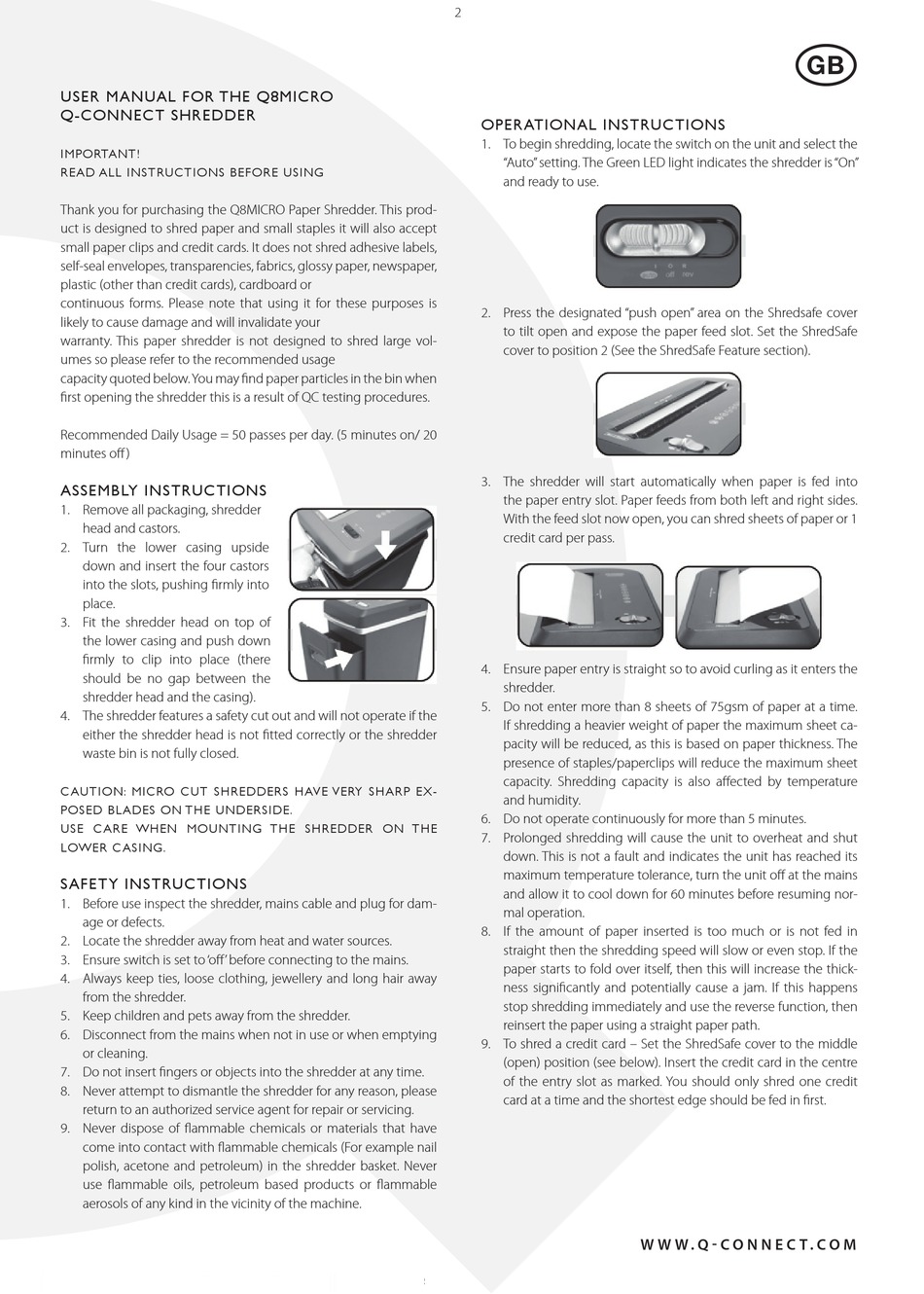 2

GB

USER MANUAL FOR THE Q8MICRO
Q-CONNECT SHREDDER

IMPORTANT!
READ ALL INSTRUCTIONS BEFORE USING

Thank you for purchasing the Q8MICRO Paper Shredder. This product is designed to shred paper and small staples it will also accept small paper clips and credit cards. It does not shred adhesive labels, self-seal envelopes, transparencies, fabrics, glossy paper, newspaper, plastic (other than credit cards), cardboard or continuous forms. Please note that using it for these purposes is likely to cause damage and will invalidate your warranty. This paper shredder is not designed to shred large volumes so please refer to the recommended usage capacity quoted below. You may find paper particles in the bin when first opening the shredder this is a result of QC testing procedures.

Recommended Daily Usage = 50 passes per day. (5 minutes on/ 20 minutes off)

ASSEMBLY INSTRUCTIONS
1. Remove all packaging, shredder head and castors.
2. Turn the lower casing upside down and insert the four castors into the slots, pushing firmly into place.
3. Fit the shredder head on top of the lower casing and push down firmly to clip into place (there should be no gap between the shredder head and the casing).
4. The shredder features a safety cut out and will not operate if the either the shredder head is not fitted correctly or the shredder waste bin is not fully closed.

CAUTION: MICRO CUT SHREDDERS HAVE VERY SHARP EXPOSED BLADES ON THE UNDERSIDE.
USE CARE WHEN MOUNTING THE SHREDDER ON THE LOWER CASING.

SAFETY INSTRUCTIONS
1. Before use inspect the shredder, mains cable and plug for damage or defects.
2. Locate the shredder away from heat and water sources.
3. Ensure switch is set to 'off' before connecting to the mains.
4. Always keep ties, loose clothing, jewellery and long hair away from the shredder.
5. Keep children and pets away from the shredder.
6. Disconnect from the mains when not in use or when emptying or cleaning.
7. Do not insert fingers or objects into the shredder at any time.
8. Never attempt to dismantle the shredder for any reason, please return to an authorized service agent for repair or servicing.
9. Never dispose of flammable chemicals or materials that have come into contact with flammable chemicals (For example nail polish, acetone and petroleum) in the shredder basket. Never use flammable oils, petroleum based products or flammable aerosols of any kind in the vicinity of the machine.

OPERATIONAL INSTRUCTIONS
1. To begin shredding, locate the switch on the unit and select the "Auto" setting. The Green LED light indicates the shredder is "On" and ready to use.

auto off rev

2. Press the designated "push open" area on the Shredsafe cover to tilt open and expose the paper feed slot. Set the ShredSafe cover to position 2 (See the ShredSafe Feature section).

3. The shredder will start automatically when paper is fed into the paper entry slot. Paper feeds from both left and right sides. With the feed slot now open, you can shred sheets of paper or 1 credit card per pass.

4. Ensure paper entry is straight so to avoid curling as it enters the shredder.
5. Do not enter more than 8 sheets of 75gsm of paper at a time. If shredding a heavier weight of paper the maximum sheet capacity will be reduced, as this is based on paper thickness. The presence of staples/paperclips will reduce the maximum sheet capacity. Shredding capacity is also affected by temperature and humidity.
6. Do not operate continuously for more than 5 minutes.
7. Prolonged shredding will cause the unit to overheat and shut down. This is not a fault and indicates the unit has reached its maximum temperature tolerance, turn the unit off at the mains and allow it to cool down for 60 minutes before resuming normal operation.
8. If the amount of paper inserted is too much or is not fed in straight then the shredding speed will slow or even stop. If the paper starts to fold over itself, then this will increase the thickness significantly and potentially cause a jam. If this happens stop shredding immediately and use the reverse function, then reinsert the paper using a straight paper path.
9. To shred a credit card – Set the ShredSafe cover to the middle (open) position (see below). Insert the credit card in the centre of the entry slot as marked. You should only shred one credit card at a time and the shortest edge should be fed in first.

WWW.Q-CONNECT.COM